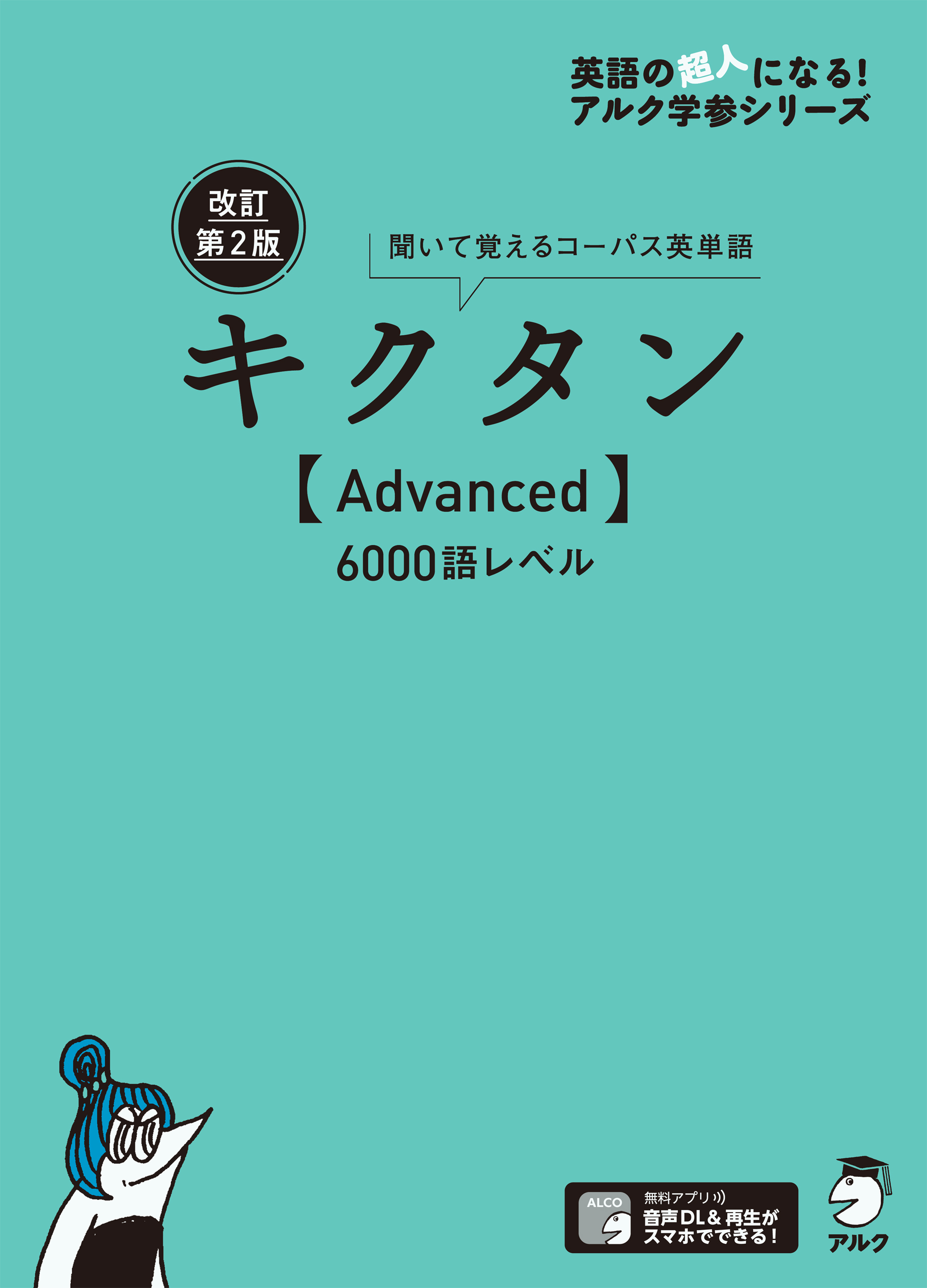 英語の超人になる!
アルク学参シリーズ

改訂
第2版

聞いて覚えるコーパス英単語

キクタン

【Advanced】
6000語レベル

ALCO
無料アプリ
音声DL&再生が
スマホでできる!

アルク